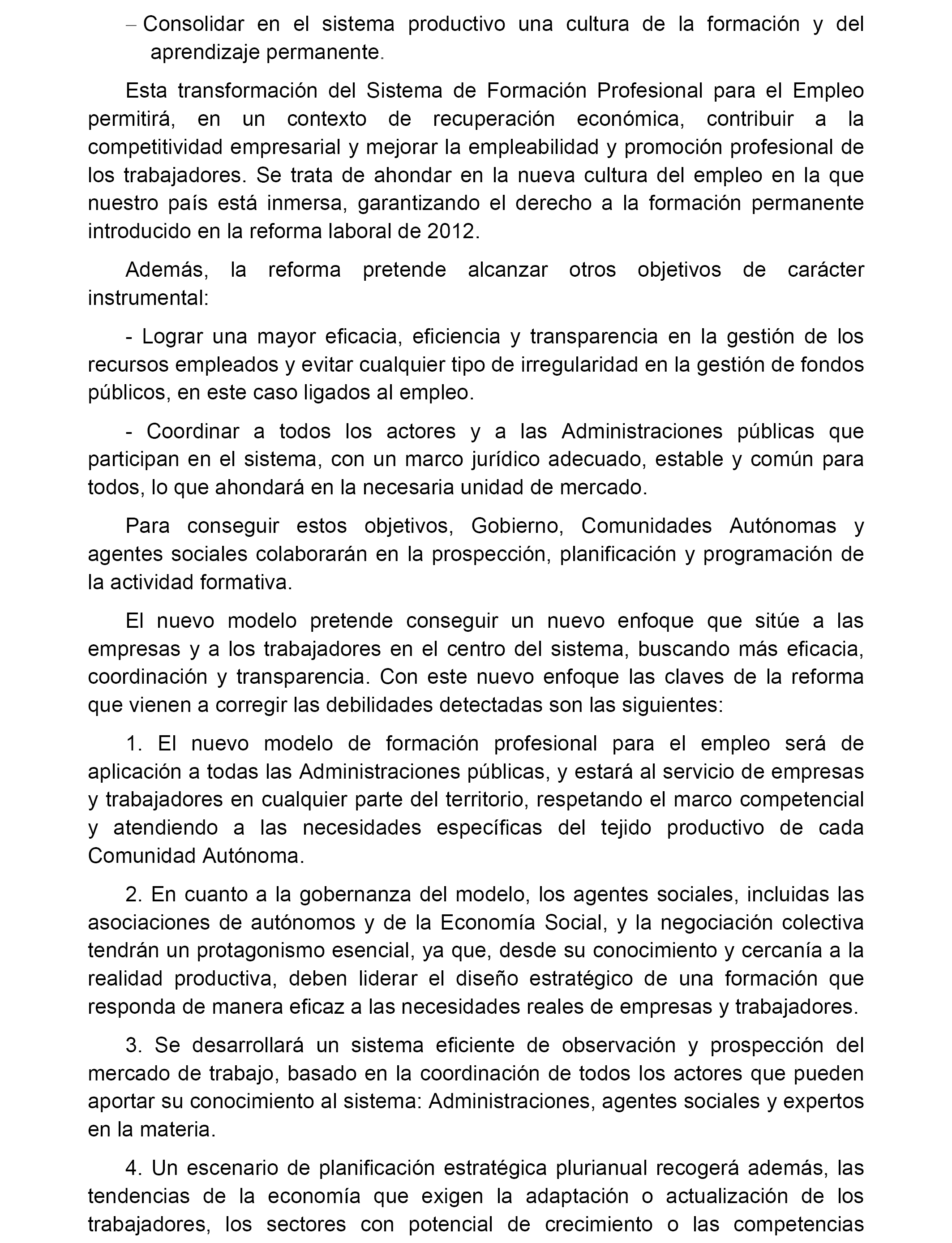 – Consolidar en el sistema productivo una cultura de la formación y del aprendizaje permanente.

Esta transformación del Sistema de Formación Profesional para el Empleo permitirá, en un contexto de recuperación económica, contribuir a la competitividad empresarial y mejorar la empleabilidad y promoción profesional de los trabajadores. Se trata de ahondar en la nueva cultura del empleo en la que nuestro país está inmersa, garantizando el derecho a la formación permanente introducido en la reforma laboral de 2012.

Además, la reforma pretende alcanzar otros objetivos de carácter instrumental:

- Lograr una mayor eficacia, eficiencia y transparencia en la gestión de los recursos empleados y evitar cualquier tipo de irregularidad en la gestión de fondos públicos, en este caso ligados al empleo.

- Coordinar a todos los actores y a las Administraciones públicas que participan en el sistema, con un marco jurídico adecuado, estable y común para todos, lo que ahondará en la necesaria unidad de mercado.

Para conseguir estos objetivos, Gobierno, Comunidades Autónomas y agentes sociales colaborarán en la prospección, planificación y programación de la actividad formativa.

El nuevo modelo pretende conseguir un nuevo enfoque que sitúe a las empresas y a los trabajadores en el centro del sistema, buscando más eficacia, coordinación y transparencia. Con este nuevo enfoque las claves de la reforma que vienen a corregir las debilidades detectadas son las siguientes:

1. El nuevo modelo de formación profesional para el empleo será de aplicación a todas las Administraciones públicas, y estará al servicio de empresas y trabajadores en cualquier parte del territorio, respetando el marco competencial y atendiendo a las necesidades específicas del tejido productivo de cada Comunidad Autónoma.

2. En cuanto a la gobernanza del modelo, los agentes sociales, incluidas las asociaciones de autónomos y de la Economía Social, y la negociación colectiva tendrán un protagonismo esencial, ya que, desde su conocimiento y cercanía a la realidad productiva, deben liderar el diseño estratégico de una formación que responda de manera eficaz a las necesidades reales de empresas y trabajadores.

3. Se desarrollará un sistema eficiente de observación y prospección del mercado de trabajo, basado en la coordinación de todos los actores que pueden aportar su conocimiento al sistema: Administraciones, agentes sociales y expertos en la materia.

4. Un escenario de planificación estratégica plurianual recogerá además, las tendencias de la economía que exigen la adaptación o actualización de los trabajadores, los sectores con potencial de crecimiento o las competencias